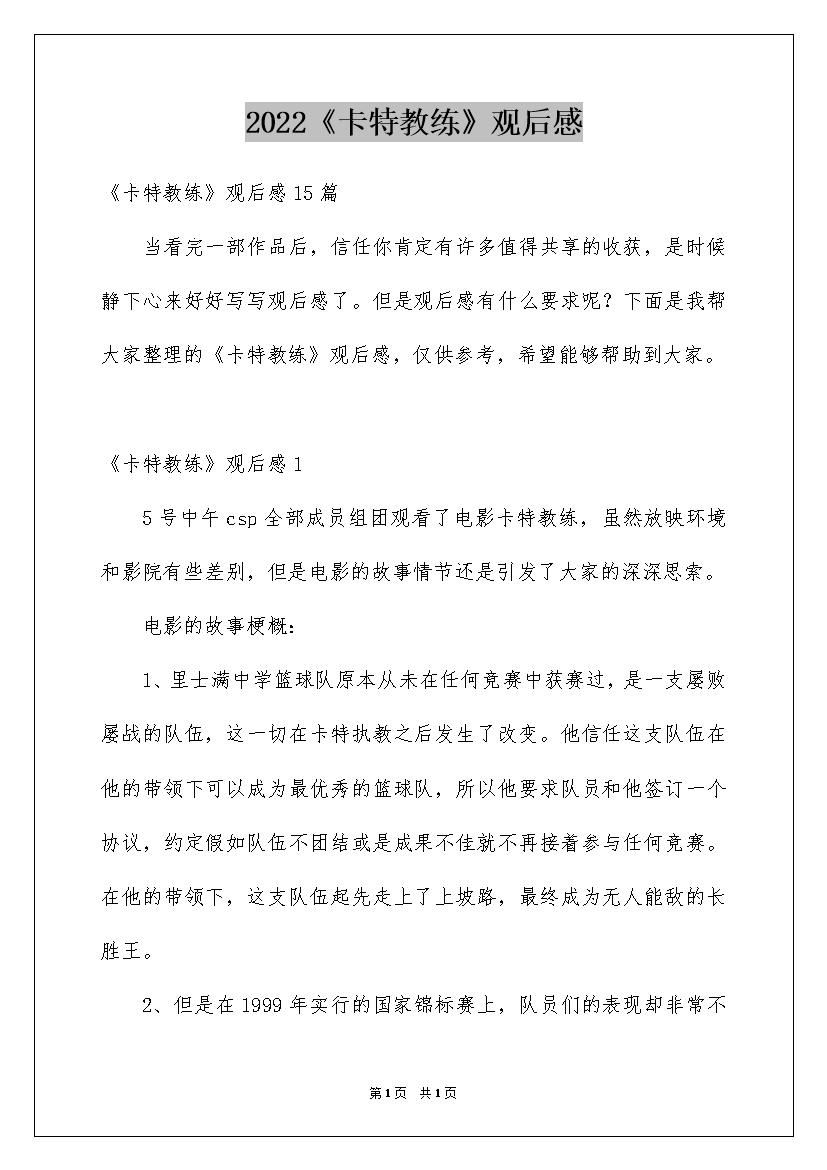 2022《卡特教练》观后感

《卡特教练》观后感15篇

当看完一部作品后，信任你肯定有许多值得共享的收获，是时候静下心来好好写写观后感了。但是观后感有什么要求呢？下面是我帮大家整理的《卡特教练》观后感，仅供参考，希望能够帮助到大家。

《卡特教练》观后感1

5号中午csp全部成员组团观看了电影卡特教练，虽然放映环境和影院有些差别，但是电影的故事情节还是引发了大家的深深思索。

电影的故事梗概：

1、里士满中学篮球队原本从未在任何竞赛中获赛过，是一支屡败屡战的队伍，这一切在卡特执教之后发生了改变。他信任这支队伍在他的带领下可以成为最优秀的篮球队，所以他要求队员和他签订一个协议，约定假如队伍不团结或是成果不佳就不再接着参与任何竞赛。在他的带领下，这支队伍起先走上了上坡路，最终成为无人能敌的长胜王。

2、但是在1999年实行的国家锦标赛上，队员们的表现却非常不

第1页 共1页